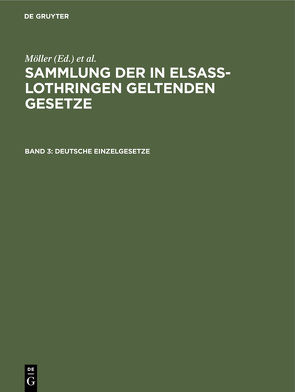 DE GRUYTER

Möller (Ed.) et al.

SAMMLUNG DER IN ELSASS-LOTHRINGEN GELTENDEN GESETZE

BAND 3: DEUTSCHE EINZELGESETZE

DE
G